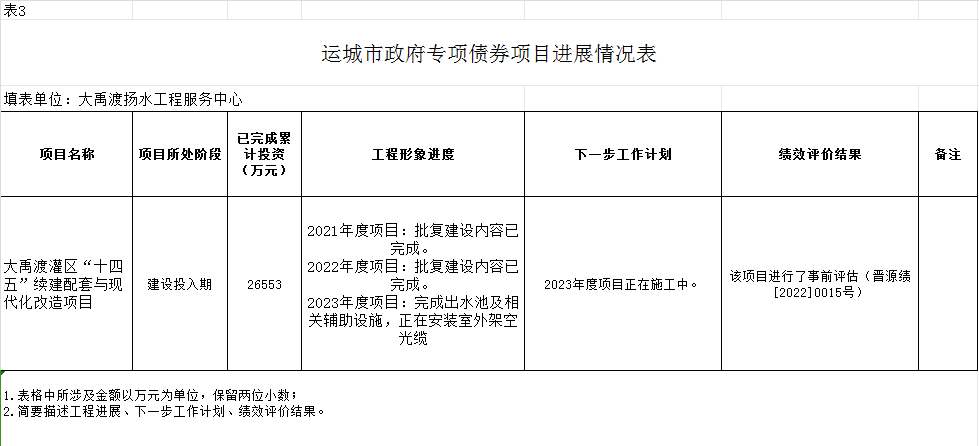 表3

运城市政府专项债券项目进展情况表

填表单位：大禹渡扬水工程服务中心

| 项目名称 | 项目所处阶段 | 已完成累计投资（万元） | 工程形象进度 | 下一步工作计划 | 绩效评价结果 | 备注 |
|---|---|---|---|---|---|---|
| 大禹渡灌区“十四五”续建配套与现代化改造项目 | 建设投入期 | 26553 | 2021年度项目：批复建设内容已完成。 2022年度项目：批复建设内容已完成。 2023年度项目：完成出水池及相关辅助设施，正在安装室外架空光缆 | 2023年度项目正在施工中。 | 该项目进行了事前评估（晋源绩[2022]0015号） | |

1.表格中所涉及金额以万元为单位，保留两位小数；
2.简要描述工程进展、下一步工作计划、绩效评价结果。